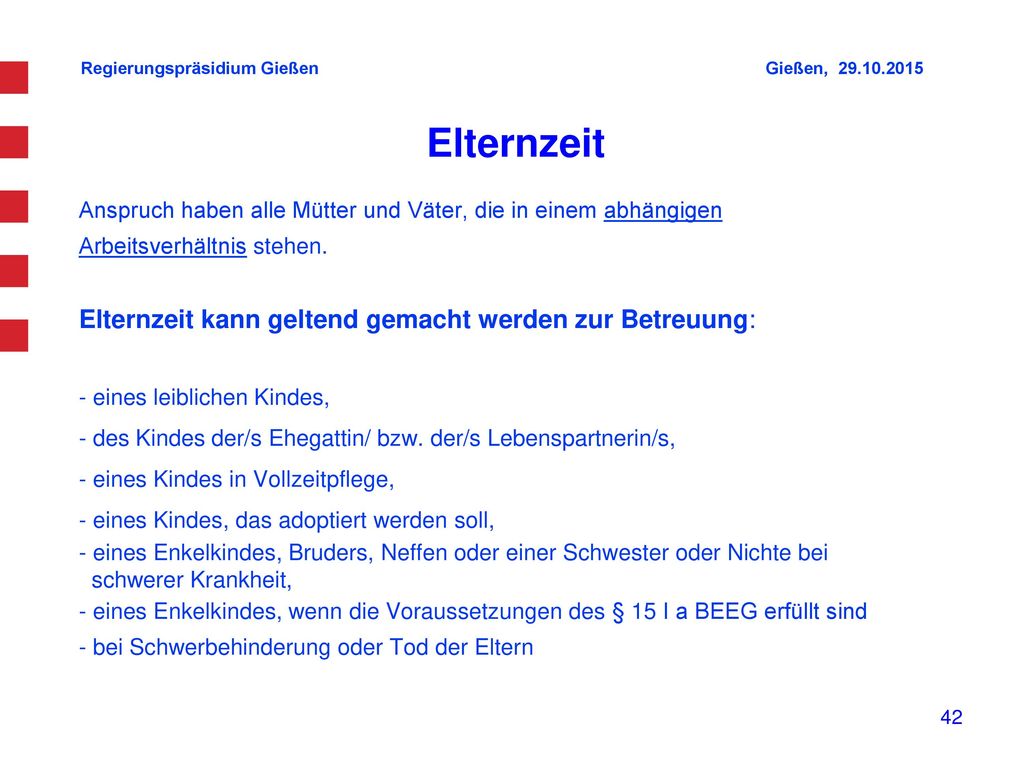 Regierungspräsidium Gießen

Gießen, 29.10.2015

Elternzeit

Anspruch haben alle Mütter und Väter, die in einem abhängigen Arbeitsverhältnis stehen.

Elternzeit kann geltend gemacht werden zur Betreuung:

- eines leiblichen Kindes,
- des Kindes der/s Ehegattin/ bzw. der/s Lebenspartnerin/s,
- eines Kindes in Vollzeitpflege,
- eines Kindes, das adoptiert werden soll,
- eines Enkelkindes, Bruders, Neffen oder einer Schwester oder Nichte bei schwerer Krankheit,
- eines Enkelkindes, wenn die Voraussetzungen des § 15 I a BEEG erfüllt sind
- bei Schwerbehinderung oder Tod der Eltern

42